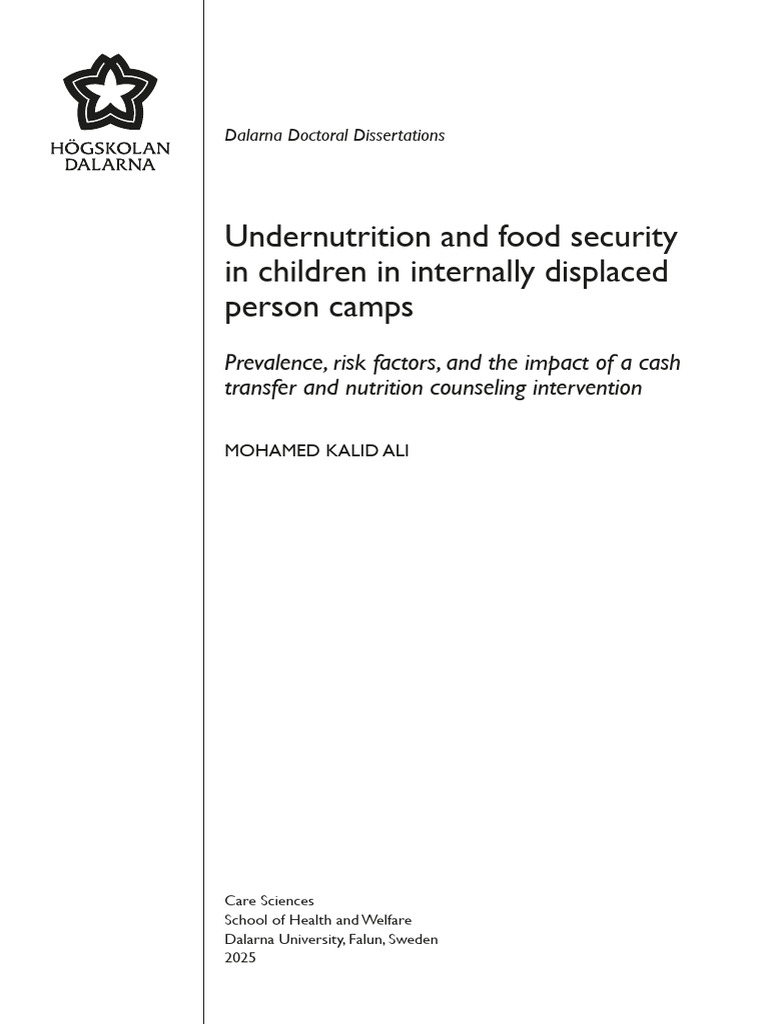 HÖGSKOLAN DALARNA

Dalarna Doctoral Dissertations

Undernutrition and food security in children in internally displaced person camps

Prevalence, risk factors, and the impact of a cash transfer and nutrition counseling intervention

MOHAMED KALID ALI

Care Sciences
School of Health and Welfare
Dalarna University, Falun, Sweden
2025